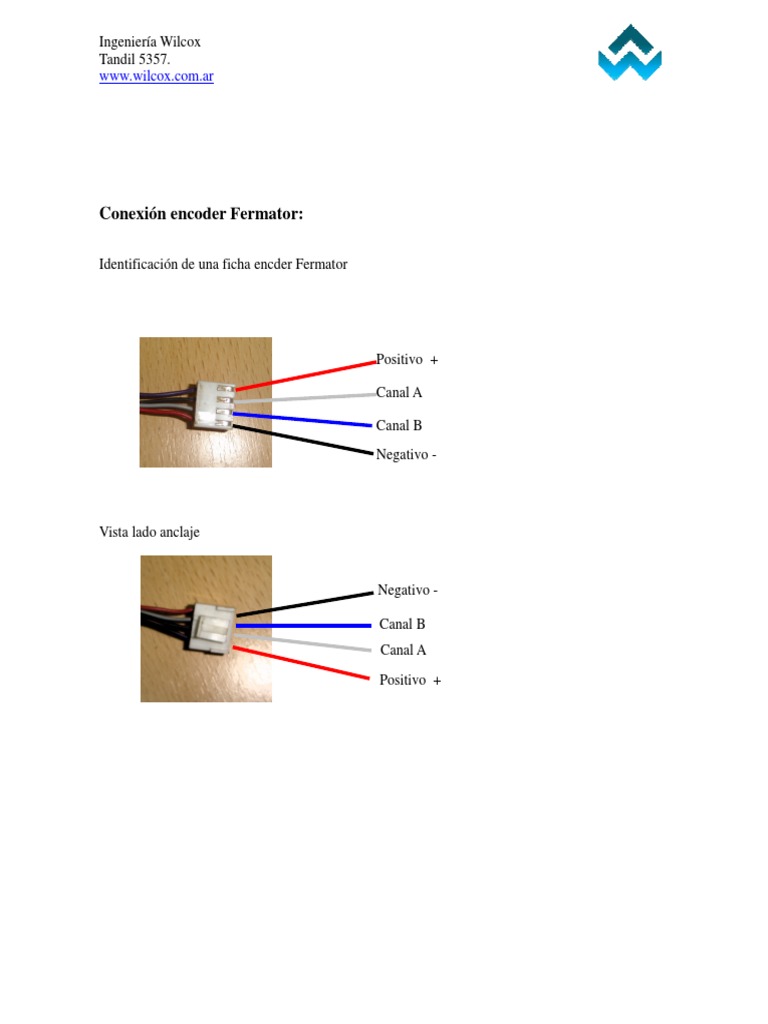 Ingeniería Wilcox
Tandil 5357.
www.wilcox.com.ar

Conexión encoder Fermator:

Identificación de una ficha encder Fermator

Positivo +
Canal A
Canal B
Negativo -

Vista lado anclaje

Negativo -
Canal B
Canal A
Positivo +